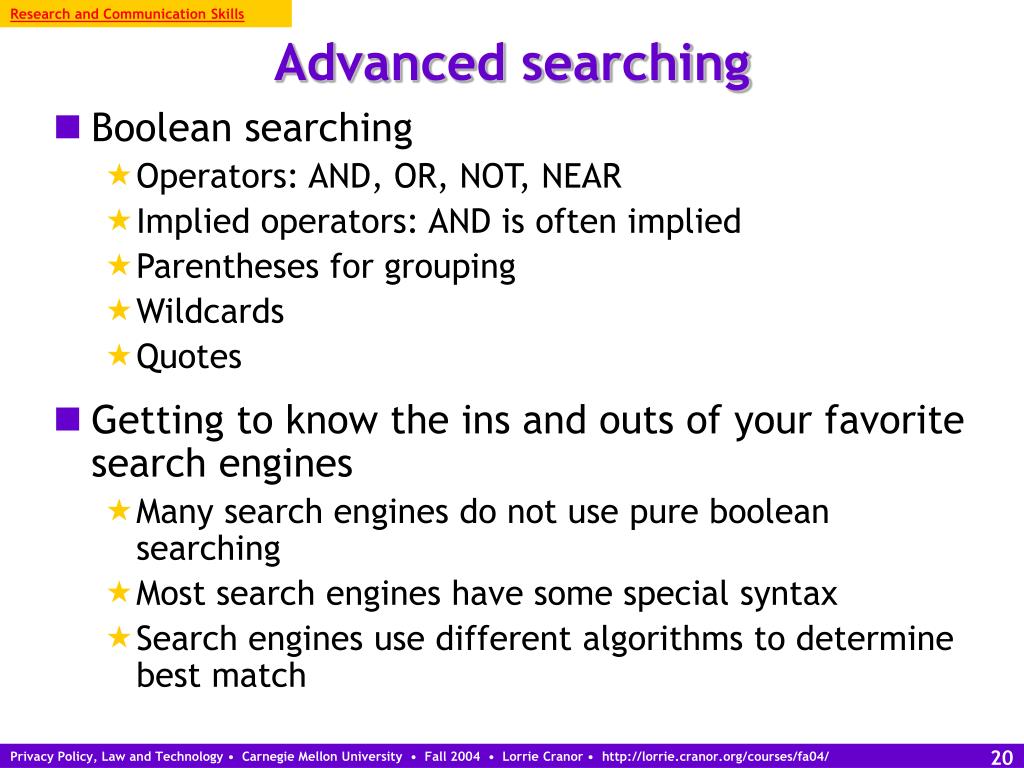 Research and Communication Skills

Advanced searching

Boolean searching
Operators: AND, OR, NOT, NEAR
Implied operators: AND is often implied
Parentheses for grouping
Wildcards
Quotes

Getting to know the ins and outs of your favorite search engines
Many search engines do not use pure boolean searching
Most search engines have some special syntax
Search engines use different algorithms to determine best match

Privacy Policy, Law and Technology • Carnegie Mellon University • Fall 2004 • Lorrie Cranor • http://lorrie.cranor.org/courses/fa04/

20